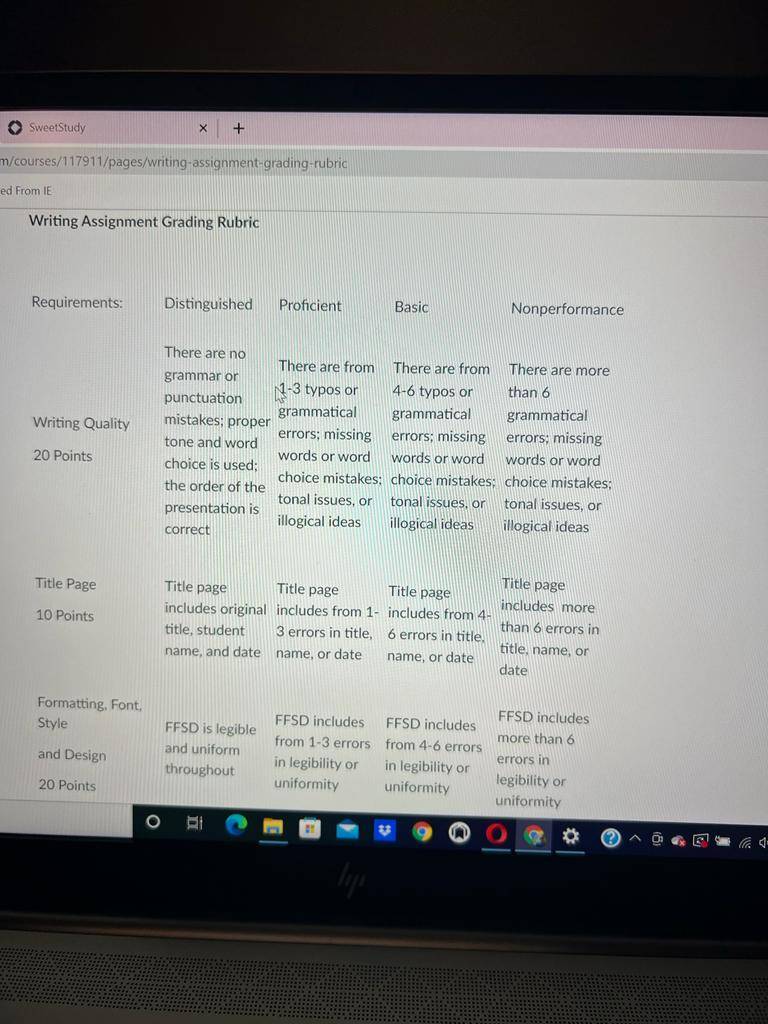 SweetStudy × +

m/courses/117911/pages/writing-assignment-grading-rubric

ed From IE

Writing Assignment Grading Rubric

| Requirements: | Distinguished | Proficient | Basic | Nonperformance |
|---|---|---|---|---|
| Writing Quality 20 Points | There are no grammar or punctuation mistakes; proper tone and word choice is used; the order of the presentation is correct | There are from 1-3 typos or grammatical errors; missing words or word choice mistakes; tonal issues, or illogical ideas | There are from 4-6 typos or grammatical errors; missing words or word choice mistakes; tonal issues, or illogical ideas | There are more than 6 grammatical errors; missing words or word choice mistakes; tonal issues, or illogical ideas |
| Title Page 10 Points | Title page includes original title, student name, and date | Title page includes from 1-3 errors in title, name, or date | Title page includes from 4-6 errors in title, name, or date | Title page includes more than 6 errors in title, name, or date |
| Formatting, Font, Style and Design 20 Points | FFSD is legible and uniform throughout | FFSD includes from 1-3 errors in legibility or uniformity | FFSD includes from 4-6 errors in legibility or uniformity | FFSD includes more than 6 errors in legibility or uniformity |